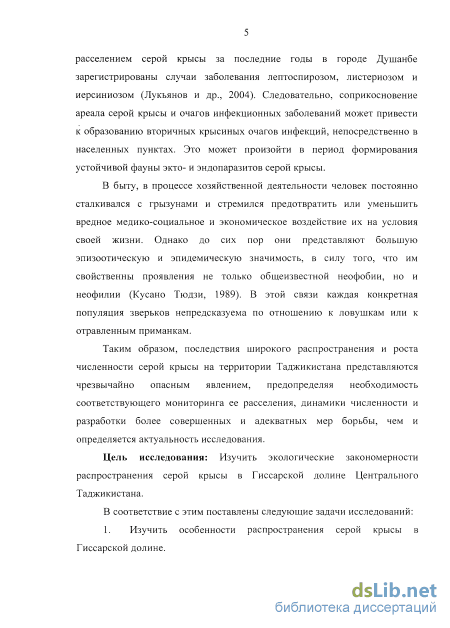 5

расселением серой крысы за последние годы в городе Душанбе зарегистрированы случаи заболевания лептоспирозом, листериозом и иерсиниозом (Лукьянов и др., 2004). Следовательно, соприкосновение ареала серой крысы и очагов инфекционных заболеваний может привести к образованию вторичных крысиных очагов инфекций, непосредственно в населенных пунктах. Это может произойти в период формирования устойчивой фауны экто- и эндопаразитов серой крысы.

В быту, в процессе хозяйственной деятельности человек постоянно сталкивался с грызунами и стремился предотвратить или уменьшить вредное медико-социальное и экономическое воздействие их на условия своей жизни. Однако до сих пор они представляют большую эпизоотическую и эпидемическую значимость, в силу того, что им свойственны проявления не только общеизвестной неофобии, но и неофилии (Кусано Тюдзи, 1989). В этой связи каждая конкретная популяция зверьков непредсказуема по отношению к ловушкам или к отравленным приманкам.

Таким образом, последствия широкого распространения и роста численности серой крысы на территории Таджикистана представляются чрезвычайно опасным явлением, предопределяя необходимость соответствующего мониторинга ее расселения, динамики численности и разработки более совершенных и адекватных мер борьбы, чем и определяется актуальность исследования.

Цель исследования: Изучить экологические закономерности распространения серой крысы в Гиссарской долине Центрального Таджикистана.

В соответствие с этим поставлены следующие задачи исследований:

1. Изучить особенности распространения серой крысы в Гиссарской долине.

dsLib.net
библиотека диссертаций